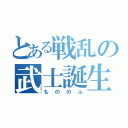 とある戦乱の
武士誕生
もののふ